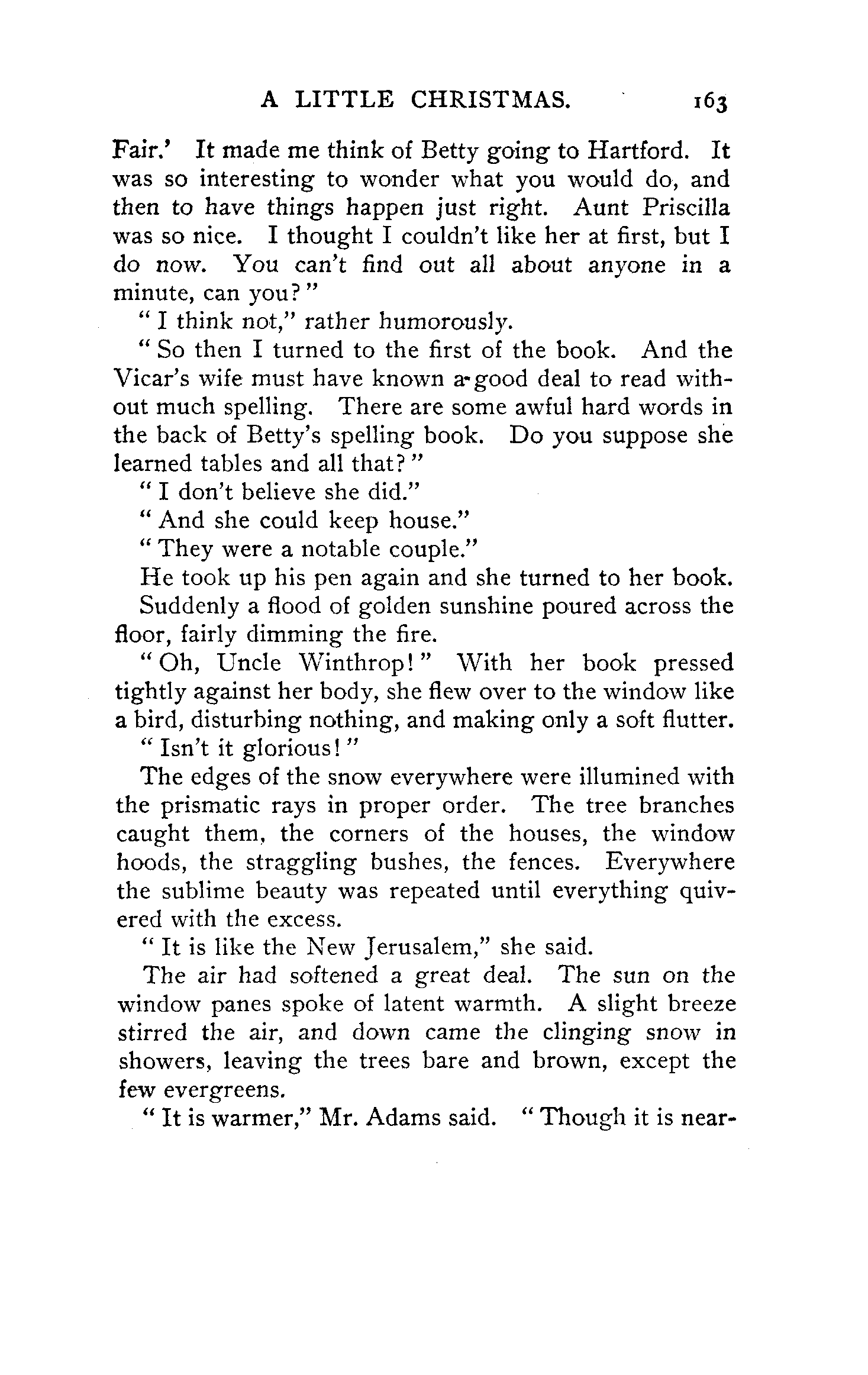 A LITTLE CHRISTMAS. 163

Fair.' It made me think of Betty going to Hartford. It was so interesting to wonder what you would do, and then to have things happen just right. Aunt Priscilla was so nice. I thought I couldn't like her at first, but I do now. You can't find out all about anyone in a minute, can you?"

"I think not," rather humorously.

"So then I turned to the first of the book. And the Vicar's wife must have known a good deal to read without much spelling. There are some awful hard words in the back of Betty's spelling book. Do you suppose she learned tables and all that?"

"I don't believe she did."

"And she could keep house."

"They were a notable couple."

He took up his pen again and she turned to her book.

Suddenly a flood of golden sunshine poured across the floor, fairly dimming the fire.

"Oh, Uncle Winthrop!" With her book pressed tightly against her body, she flew over to the window like a bird, disturbing nothing, and making only a soft flutter.

"Isn't it glorious!"

The edges of the snow everywhere were illumined with the prismatic rays in proper order. The tree branches caught them, the corners of the houses, the window hoods, the straggling bushes, the fences. Everywhere the sublime beauty was repeated until everything quivered with the excess.

"It is like the New Jerusalem," she said.

The air had softened a great deal. The sun on the window panes spoke of latent warmth. A slight breeze stirred the air, and down came the clinging snow in showers, leaving the trees bare and brown, except the few evergreens.

"It is warmer," Mr. Adams said. "Though it is near-